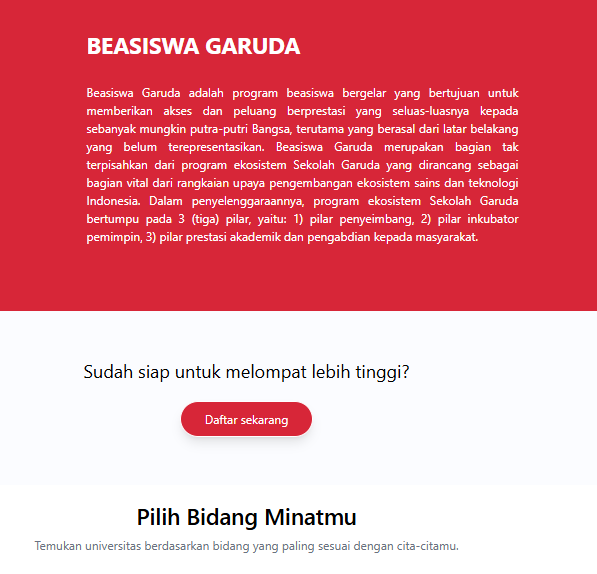 BEASISWA GARUDA

Beasiswa Garuda adalah program beasiswa bergelar yang bertujuan untuk memberikan akses dan peluang berprestasi yang seluas-luasnya kepada sebanyak mungkin putra-putri Bangsa, terutama yang berasal dari latar belakang yang belum terepresentasikan. Beasiswa Garuda merupakan bagian tak terpisahkan dari program ekosistem Sekolah Garuda yang dirancang sebagai bagian vital dari rangkaian upaya pengembangan ekosistem sains dan teknologi Indonesia. Dalam penyelenggaraannya, program ekosistem Sekolah Garuda bertumpu pada 3 (tiga) pilar, yaitu: 1) pilar penyeimbang, 2) pilar inkubator pemimpin, 3) pilar prestasi akademik dan pengabdian kepada masyarakat.

Sudah siap untuk melompat lebih tinggi?

Daftar sekarang

Pilih Bidang Minatmu

Temukan universitas berdasarkan bidang yang paling sesuai dengan cita-citamu.